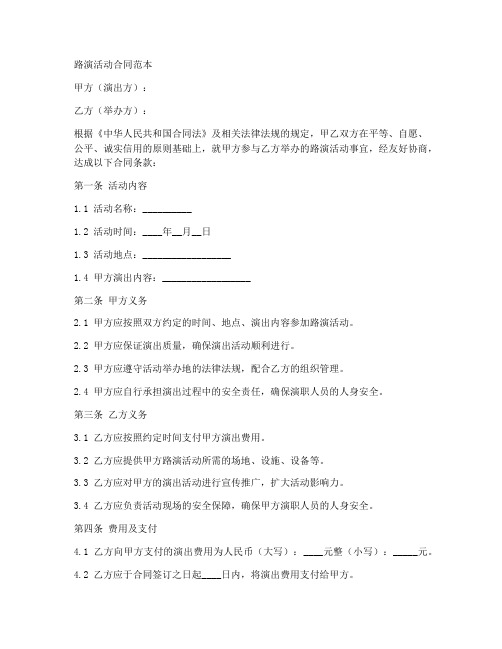 路演活动合同范本

甲方（演出方）：

乙方（举办方）：

根据《中华人民共和国合同法》及相关法律法规的规定，甲乙双方在平等、自愿、公平、诚实信用的原则基础上，就甲方参与乙方举办的路演活动事宜，经友好协商，达成以下合同条款：

第一条 活动内容

1.1 活动名称：__________

1.2 活动时间：____年__月__日

1.3 活动地点：__________________

1.4 甲方演出内容：__________________

第二条 甲方义务

2.1 甲方应按照双方约定的时间、地点、演出内容参加路演活动。

2.2 甲方应保证演出质量，确保演出活动顺利进行。

2.3 甲方应遵守活动举办地的法律法规，配合乙方的组织管理。

2.4 甲方应自行承担演出过程中的安全责任，确保演职人员的人身安全。

第三条 乙方义务

3.1 乙方应按照约定时间支付甲方演出费用。

3.2 乙方应提供甲方路演活动所需的场地、设施、设备等。

3.3 乙方应对甲方的演出活动进行宣传推广，扩大活动影响力。

3.4 乙方应负责活动现场的安全保障，确保甲方演职人员的人身安全。

第四条 费用及支付

4.1 乙方向甲方支付的演出费用为人民币（大写）：____元整（小写）：_____元。

4.2 乙方应于合同签订之日起____日内，将演出费用支付给甲方。